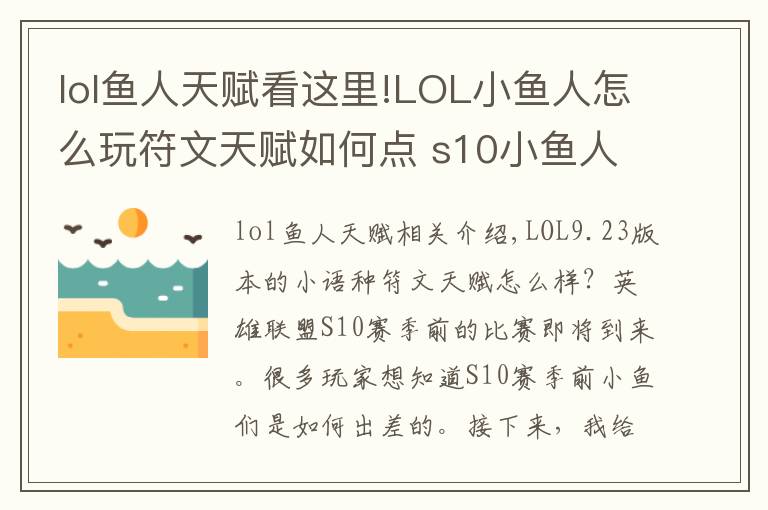 lol鱼人天赋看这里!LOL小鱼人怎么玩符文天赋如何点 s10小鱼人

lol鱼人天赋相关介绍,LOL9.23版本的小语种符文天赋怎么样?英雄联盟S10赛季前的比赛即将到来。很多玩家想知道S10赛季前小鱼们是如何出差的。接下来,我给